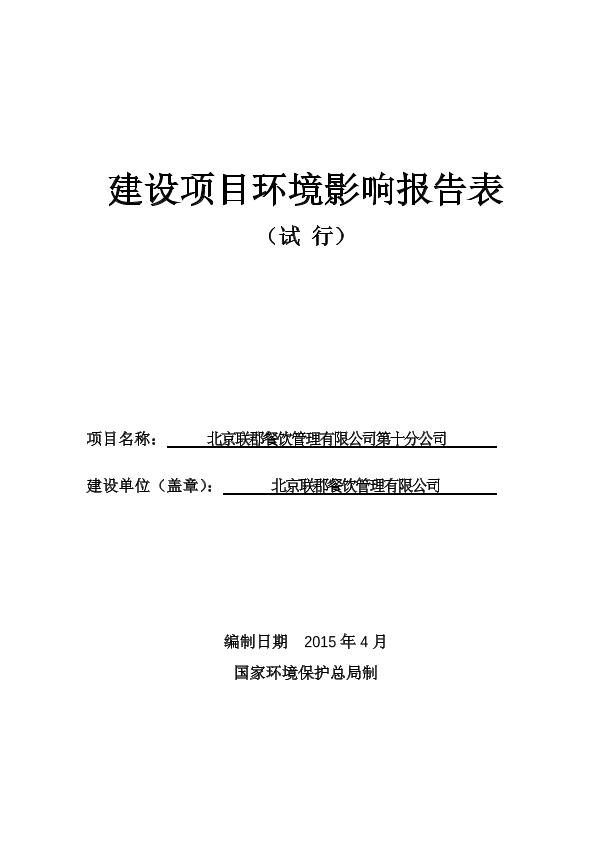 建设项目环境影响报告表

（试 行）

项目名称： 北京联郡餐饮管理有限公司第十分公司

建设单位（盖章）： 北京联郡餐饮管理有限公司

编制日期 2015 年 4 月

国家环境保护总局制